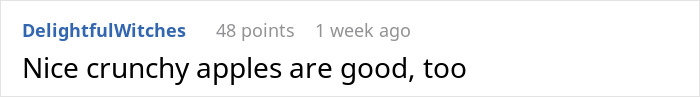 DelightfulWitches 48 points 1 week ago

Nice crunchy apples are good, too